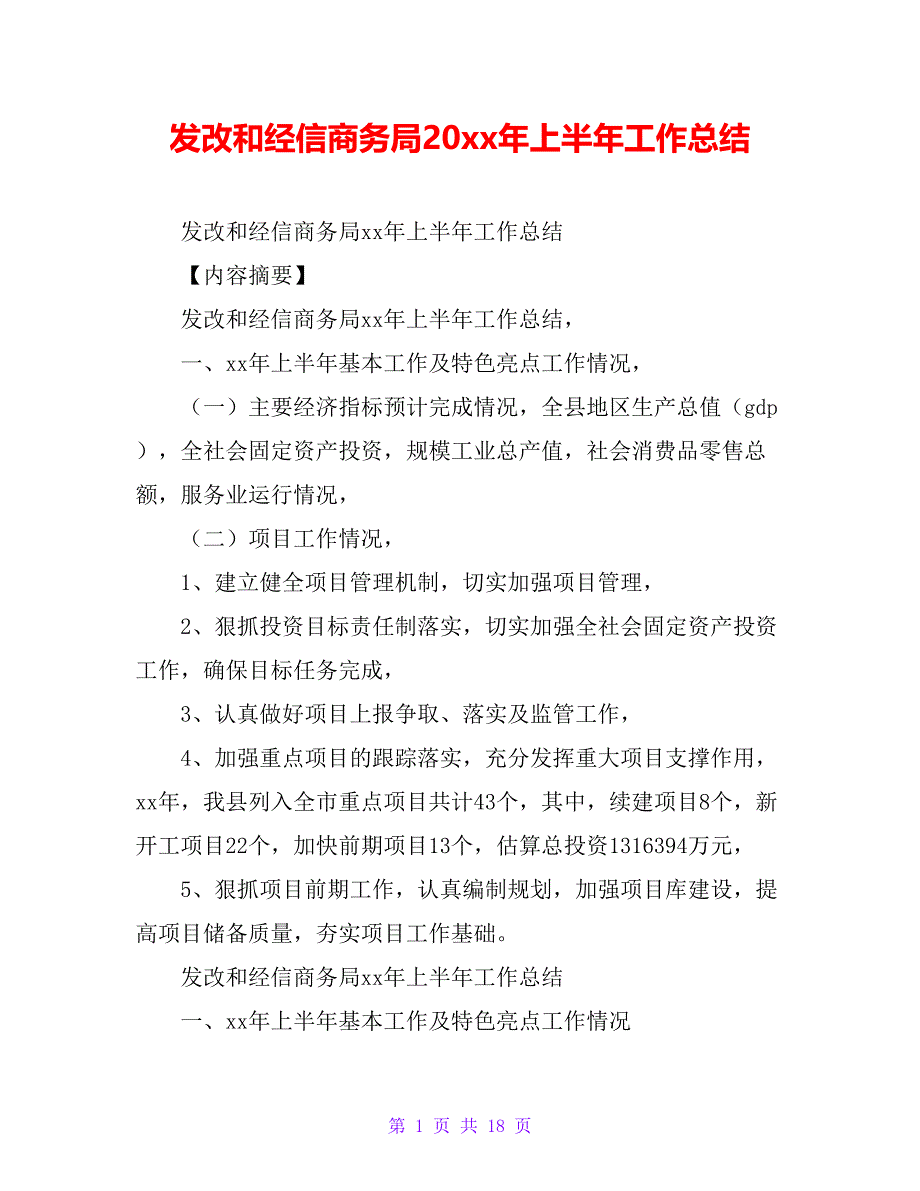 发改和经信商务局20xx年上半年工作总结

发改和经信商务局xx年上半年工作总结

【内容摘要】

发改和经信商务局xx年上半年工作总结，

一、xx年上半年基本工作及特色亮点工作情况，

（一）主要经济指标预计完成情况，全县地区生产总值（gdp），全社会固定资产投资，规模工业总产值，社会消费品零售总额，服务业运行情况，

（二）项目工作情况，

1、建立健全项目管理机制，切实加强项目管理，

2、狠抓投资目标责任制落实，切实加强全社会固定资产投资工作，确保目标任务完成，

3、认真做好项目上报争取、落实及监管工作，

4、加强重点项目的跟踪落实，充分发挥重大项目支撑作用，xx年，我县列入全市重点项目共计43个，其中，续建项目8个，新开工项目22个，加快前期项目13个，估算总投资1316394万元，

5、狠抓项目前期工作，认真编制规划，加强项目库建设，提高项目储备质量，夯实项目工作基础。

发改和经信商务局xx年上半年工作总结

一、xx年上半年基本工作及特色亮点工作情况

第 1 页 共 18 页